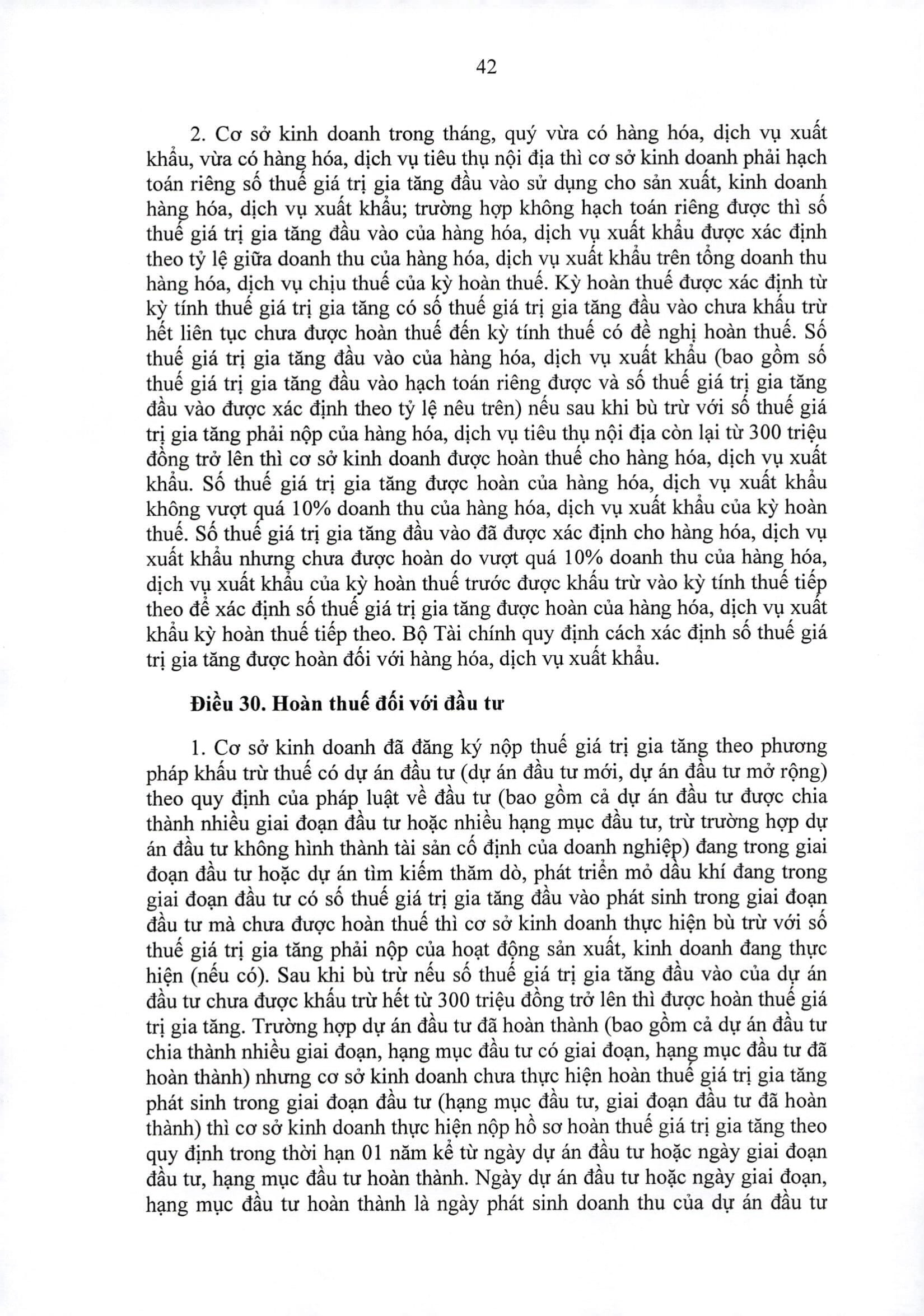 42

2. Cơ sở kinh doanh trong tháng, quý vừa có hàng hóa, dịch vụ xuất khẩu, vừa có hàng hóa, dịch vụ tiêu thụ nội địa thì cơ sở kinh doanh phải hạch toán riêng số thuế giá trị gia tăng đầu vào sử dụng cho sản xuất, kinh doanh hàng hóa, dịch vụ xuất khẩu; trường hợp không hạch toán riêng được thì số thuế giá trị gia tăng đầu vào của hàng hóa, dịch vụ xuất khẩu được xác định theo tỷ lệ giữa doanh thu của hàng hóa, dịch vụ xuất khẩu trên tổng doanh thu hàng hóa, dịch vụ chịu thuế của kỳ hoàn thuế. Kỳ hoàn thuế được xác định từ kỳ tính thuế giá trị gia tăng có số thuế giá trị gia tăng đầu vào chưa khấu trừ hết liên tục chưa được hoàn thuế đến kỳ tính thuế có đề nghị hoàn thuế. Số thuế giá trị gia tăng đầu vào của hàng hóa, dịch vụ xuất khẩu (bao gồm số thuế giá trị gia tăng đầu vào hạch toán riêng được và số thuế giá trị gia tăng đầu vào được xác định theo tỷ lệ nêu trên) nếu sau khi bù trừ với số thuế giá trị gia tăng phải nộp của hàng hóa, dịch vụ tiêu thụ nội địa còn lại từ 300 triệu đồng trở lên thì cơ sở kinh doanh được hoàn thuế cho hàng hóa, dịch vụ xuất khẩu. Số thuế giá trị gia tăng được hoàn của hàng hóa, dịch vụ xuất khẩu không vượt quá 10% doanh thu của hàng hóa, dịch vụ xuất khẩu của kỳ hoàn thuế. Số thuế giá trị gia tăng đầu vào đã được xác định cho hàng hóa, dịch vụ xuất khẩu nhưng chưa được hoàn do vượt quá 10% doanh thu của hàng hóa, dịch vụ xuất khẩu của kỳ hoàn thuế trước được khấu trừ vào kỳ tính thuế tiếp theo để xác định số thuế giá trị gia tăng được hoàn của hàng hóa, dịch vụ xuất khẩu kỳ hoàn thuế tiếp theo. Bộ Tài chính quy định cách xác định số thuế giá trị gia tăng được hoàn đối với hàng hóa, dịch vụ xuất khẩu.

Điều 30. Hoàn thuế đối với đầu tư

1. Cơ sở kinh doanh đã đăng ký nộp thuế giá trị gia tăng theo phương pháp khấu trừ thuế có dự án đầu tư (dự án đầu tư mới, dự án đầu tư mở rộng) theo quy định của pháp luật về đầu tư (bao gồm cả dự án đầu tư được chia thành nhiều giai đoạn đầu tư hoặc nhiều hạng mục đầu tư, trừ trường hợp dự án đầu tư không hình thành tài sản cố định của doanh nghiệp) đang trong giai đoạn đầu tư hoặc dự án tìm kiếm thăm dò, phát triển mỏ dầu khí đang trong giai đoạn đầu tư có số thuế giá trị gia tăng đầu vào phát sinh trong giai đoạn đầu tư mà chưa được hoàn thuế thì cơ sở kinh doanh thực hiện bù trừ với số thuế giá trị gia tăng phải nộp của hoạt động sản xuất, kinh doanh đang thực hiện (nếu có). Sau khi bù trừ nếu số thuế giá trị gia tăng đầu vào của dự án đầu tư chưa được khấu trừ hết từ 300 triệu đồng trở lên thì được hoàn thuế giá trị gia tăng. Trường hợp dự án đầu tư đã hoàn thành (bao gồm cả dự án đầu tư chia thành nhiều giai đoạn, hạng mục đầu tư có giai đoạn, hạng mục đầu tư đã hoàn thành) nhưng cơ sở kinh doanh chưa thực hiện hoàn thuế giá trị gia tăng phát sinh trong giai đoạn đầu tư (hạng mục đầu tư, giai đoạn đầu tư đã hoàn thành) thì cơ sở kinh doanh thực hiện nộp hồ sơ hoàn thuế giá trị gia tăng theo quy định trong thời hạn 01 năm kể từ ngày dự án đầu tư hoặc ngày giai đoạn đầu tư, hạng mục đầu tư hoàn thành. Ngày dự án đầu tư hoặc ngày giai đoạn, hạng mục đầu tư hoàn thành là ngày phát sinh doanh thu của dự án đầu tư